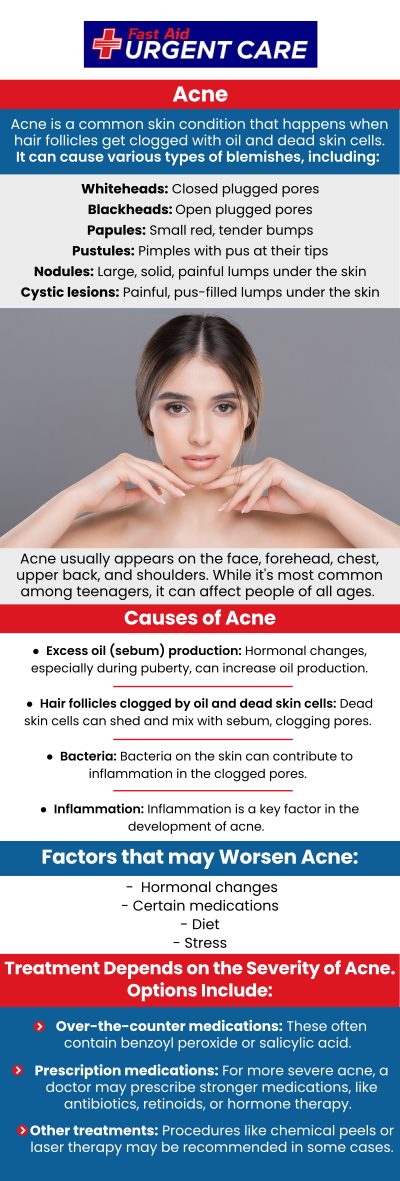 Fast Aid URGENT CARE

Acne

Acne is a common skin condition that happens when hair follicles get clogged with oil and dead skin cells. It can cause various types of blemishes, including:

Whiteheads: Closed plugged pores
Blackheads: Open plugged pores
Papules: Small red, tender bumps
Pustules: Pimples with pus at their tips
Nodules: Large, solid, painful lumps under the skin
Cystic lesions: Painful, pus-filled lumps under the skin

Acne usually appears on the face, forehead, chest, upper back, and shoulders. While it's most common among teenagers, it can affect people of all ages.

Causes of Acne

● Excess oil (sebum) production: Hormonal changes, especially during puberty, can increase oil production.

● Hair follicles clogged by oil and dead skin cells: Dead skin cells can shed and mix with sebum, clogging pores.

● Bacteria: Bacteria on the skin can contribute to inflammation in the clogged pores.

● Inflammation: Inflammation is a key factor in the development of acne.

Factors that may Worsen Acne:

- Hormonal changes
- Certain medications
- Diet
- Stress

Treatment Depends on the Severity of Acne. Options Include:

Over-the-counter medications: These often contain benzoyl peroxide or salicylic acid.

Prescription medications: For more severe acne, a doctor may prescribe stronger medications, like antibiotics, retinoids, or hormone therapy.

Other treatments: Procedures like chemical peels or laser therapy may be recommended in some cases.